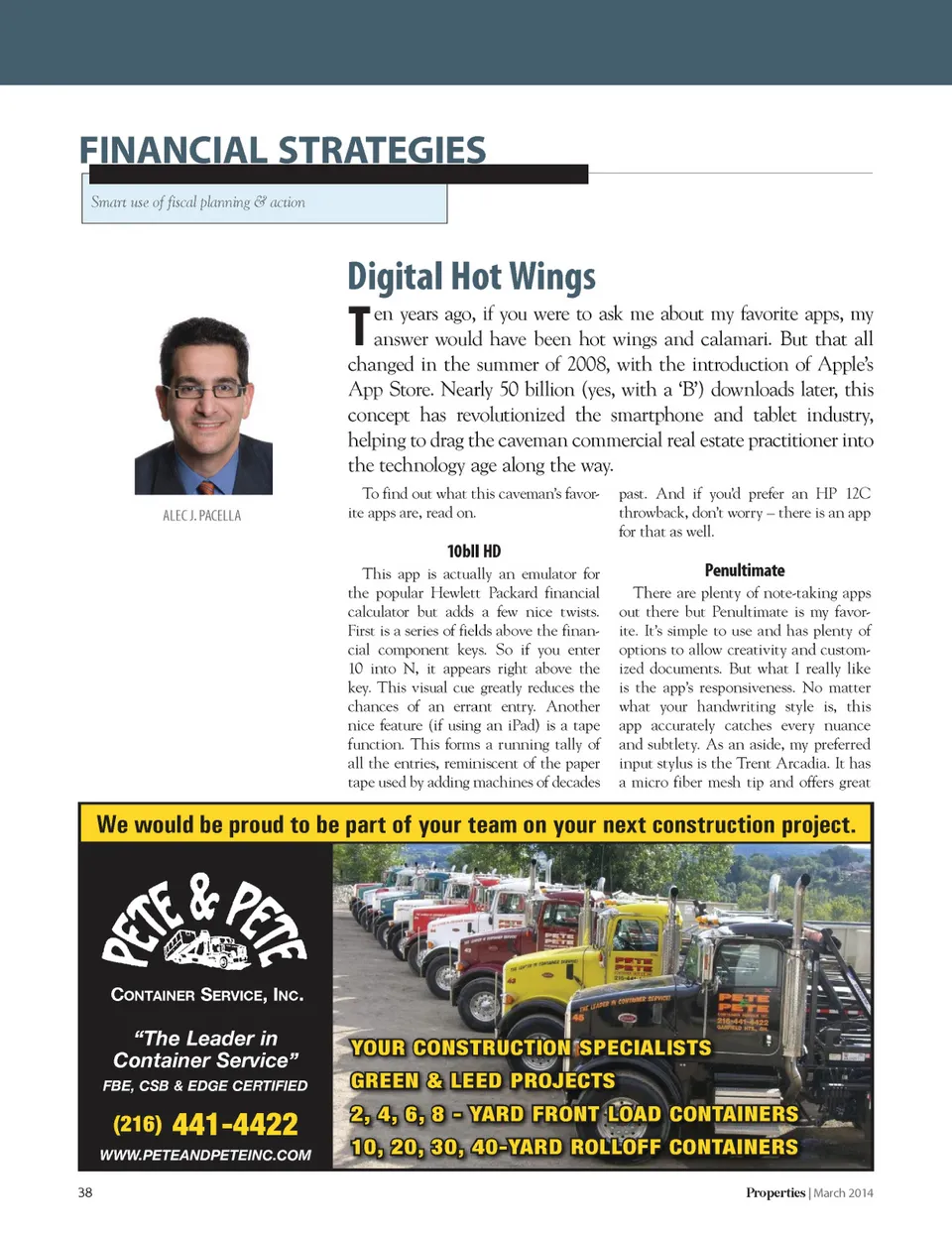 FINANCIAL STRATEGIES

Smart use of fiscal planning & action

ALEC J. PACELLA

Digital Hot Wings

Ten years ago, if you were to ask me about my favorite apps, my answer would have been hot wings and calamari. But that all changed in the summer of 2008, with the introduction of Apple's App Store. Nearly 50 billion (yes, with a 'B') downloads later, this concept has revolutionized the smartphone and tablet industry, helping to drag the caveman commercial real estate practitioner into the technology age along the way.

To find out what this caveman's favorite apps are, read on.

10bII HD

This app is actually an emulator for the popular Hewlett Packard financial calculator but adds a few nice twists. First is a series of fields above the financial component keys. So if you enter 10 into N, it appears right above the key. This visual cue greatly reduces the chances of an errant entry. Another nice feature (if using an iPad) is a tape function. This forms a running tally of all the entries, reminiscent of the paper tape used by adding machines of decades past. And if you'd prefer an HP 12C throwback, don't worry – there is an app for that as well.

Penultimate

There are plenty of note-taking apps out there but Penultimate is my favorite. It's simple to use and has plenty of options to allow creativity and customized documents. But what I really like is the app's responsiveness. No matter what your handwriting style is, this app accurately catches every nuance and subtlety. As an aside, my preferred input stylus is the Trent Arcadia. It has a micro fiber mesh tip and offers great

We would be proud to be part of your team on your next construction project.

PETE & PETE

CONTAINER SERVICE, INC.

"The Leader in Container Service"

FBE, CSB & EDGE CERTIFIED

(216) 441-4422

WWW.PETEANDPETEINC.COM

YOUR CONSTRUCTION SPECIALISTS
GREEN & LEED PROJECTS
2, 4, 6, 8 - YARD FRONT LOAD CONTAINERS
10, 20, 30, 40-YARD ROLLOFF CONTAINERS

38

Properties | March 2014